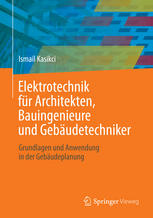 Ismail Kasikci

Elektrotechnik für Architekten, Bauingenieure und Gebäudetechniker

Grundlagen und Anwendung in der Gebäudeplanung

Springer Vieweg